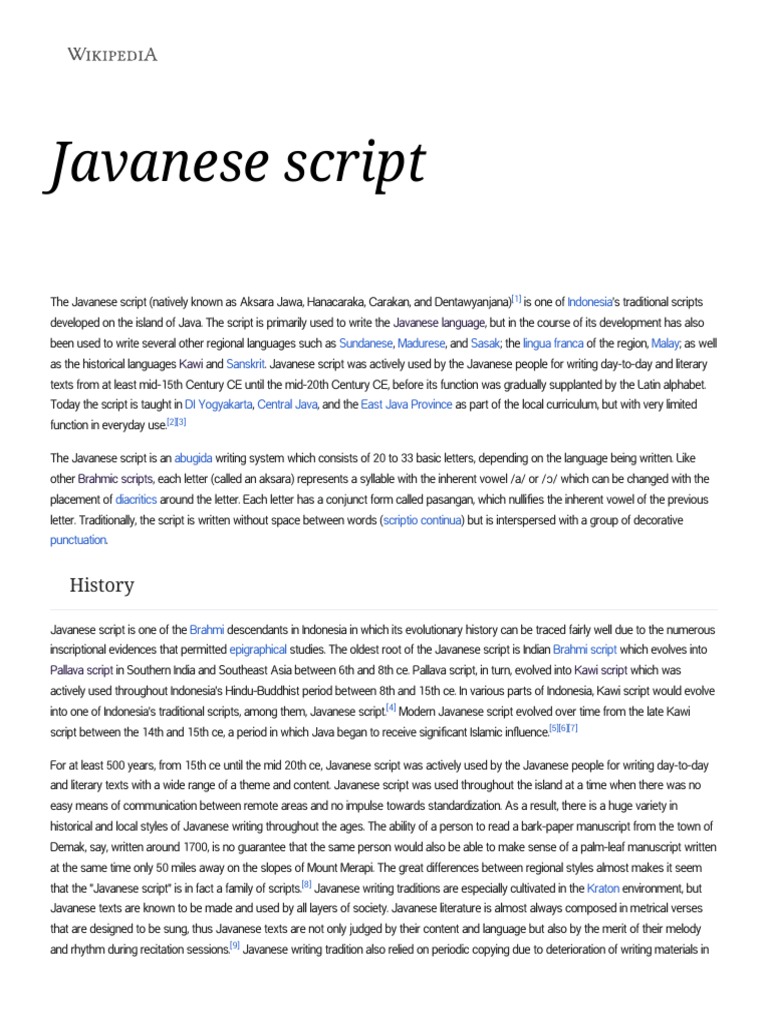 WIKIPEDIA

Javanese script

The Javanese script (natively known as Aksara Jawa, Hanacaraka, Carakan, and Dentawyanjana)[1] is one of Indonesia's traditional scripts developed on the island of Java. The script is primarily used to write the Javanese language, but in the course of its development has also been used to write several other regional languages such as Sundanese, Madurese, and Sasak; the lingua franca of the region, Malay; as well as the historical languages Kawi and Sanskrit. Javanese script was actively used by the Javanese people for writing day-to-day and literary texts from at least mid-15th Century CE until the mid-20th Century CE, before its function was gradually supplanted by the Latin alphabet. Today the script is taught in DI Yogyakarta, Central Java, and the East Java Province as part of the local curriculum, but with very limited function in everyday use.[2][3]

The Javanese script is an abugida writing system which consists of 20 to 33 basic letters, depending on the language being written. Like other Brahmic scripts, each letter (called an aksara) represents a syllable with the inherent vowel /a/ or /ɔ/ which can be changed with the placement of diacritics around the letter. Each letter has a conjunct form called pasangan, which nullifies the inherent vowel of the previous letter. Traditionally, the script is written without space between words (scriptio continua) but is interspersed with a group of decorative punctuation.

History

Javanese script is one of the Brahmi descendants in Indonesia in which its evolutionary history can be traced fairly well due to the numerous inscriptional evidences that permitted epigraphical studies. The oldest root of the Javanese script is Indian Brahmi script which evolves into Pallava script in Southern India and Southeast Asia between 6th and 8th ce. Pallava script, in turn, evolved into Kawi script which was actively used throughout Indonesia's Hindu-Buddhist period between 8th and 15th ce. In various parts of Indonesia, Kawi script would evolve into one of Indonesia's traditional scripts, among them, Javanese script.[4] Modern Javanese script evolved over time from the late Kawi script between the 14th and 15th ce, a period in which Java began to receive significant Islamic influence.[5][6][7]

For at least 500 years, from 15th ce until the mid 20th ce, Javanese script was actively used by the Javanese people for writing day-to-day and literary texts with a wide range of a theme and content. Javanese script was used throughout the island at a time when there was no easy means of communication between remote areas and no impulse towards standardization. As a result, there is a huge variety in historical and local styles of Javanese writing throughout the ages. The ability of a person to read a bark-paper manuscript from the town of Demak, say, written around 1700, is no guarantee that the same person would also be able to make sense of a palm-leaf manuscript written at the same time only 50 miles away on the slopes of Mount Merapi. The great differences between regional styles almost makes it seem that the "Javanese script" is in fact a family of scripts.[8] Javanese writing traditions are especially cultivated in the Kraton environment, but Javanese texts are known to be made and used by all layers of society. Javanese literature is almost always composed in metrical verses that are designed to be sung, thus Javanese texts are not only judged by their content and language but also by the merit of their melody and rhythm during recitation sessions.[9] Javanese writing tradition also relied on periodic copying due to deterioration of writing materials in